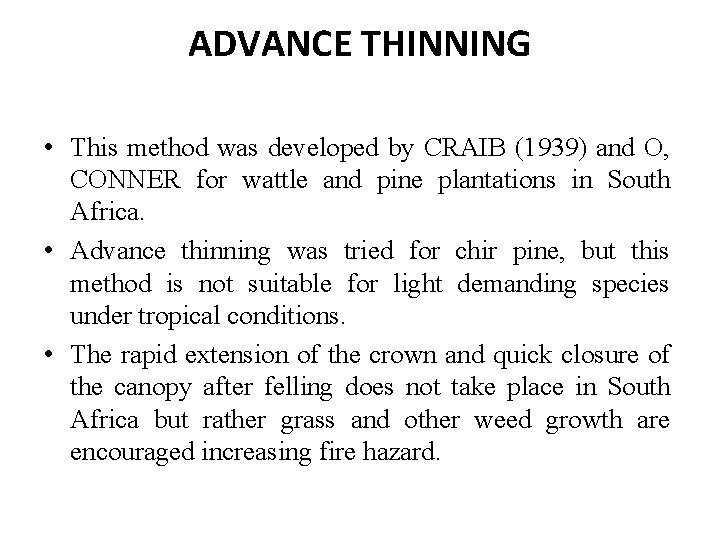 ADVANCE THINNING

• This method was developed by CRAIB (1939) and O, CONNER for wattle and pine plantations in South Africa.

• Advance thinning was tried for chir pine, but this method is not suitable for light demanding species under tropical conditions.

• The rapid extension of the crown and quick closure of the canopy after felling does not take place in South Africa but rather grass and other weed growth are encouraged increasing fire hazard.